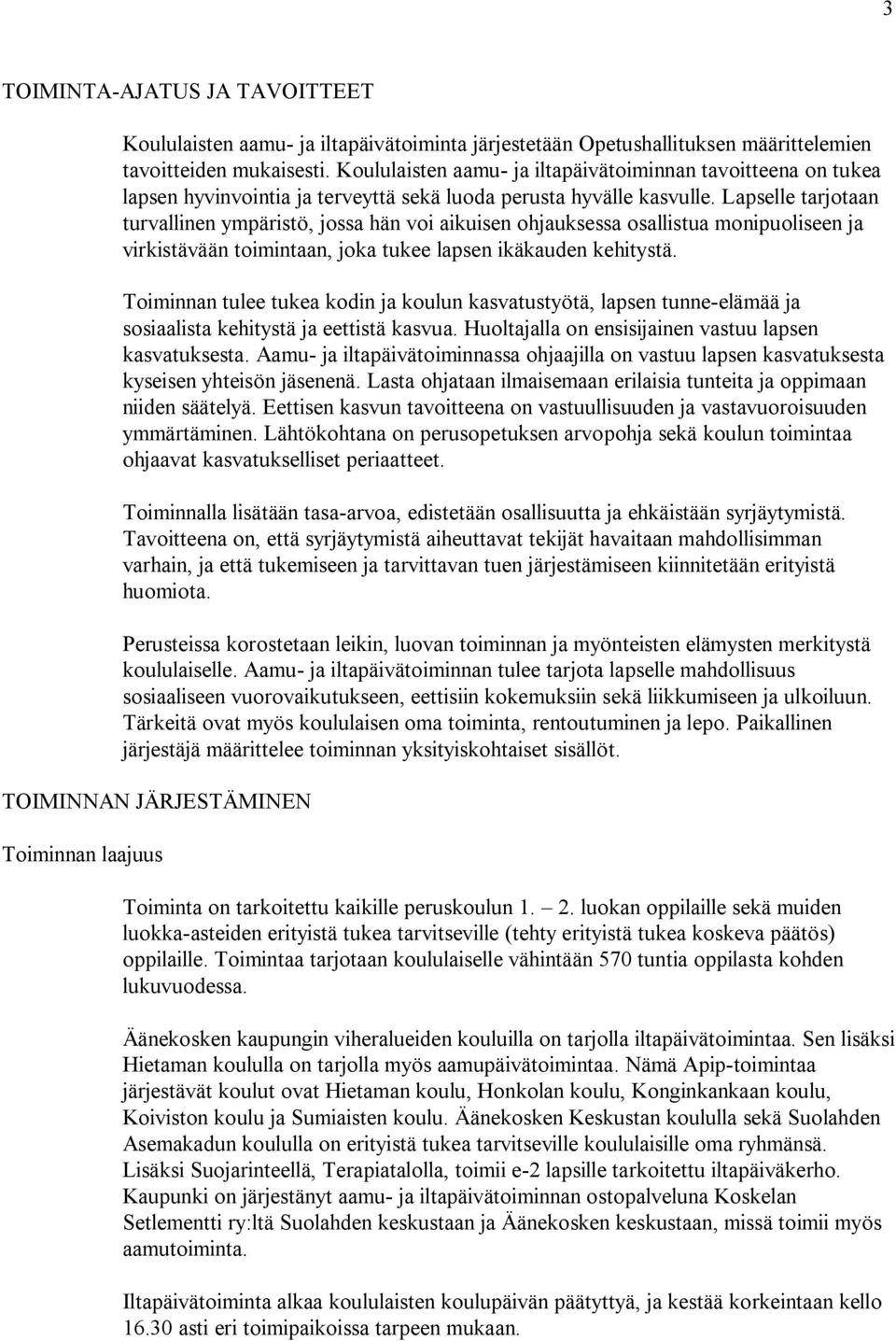 3

TOIMINTA-AJATUS JA TAVOITTEET

Koululaisten aamu- ja iltapäivätoiminta järjestetään Opetushallituksen määrittelemien tavoitteiden mukaisesti. Koululaisten aamu- ja iltapäivätoiminnan tavoitteena on tukea lapsen hyvinvointia ja terveyttä sekä luoda perusta hyvälle kasvulle. Lapselle tarjotaan turvallinen ympäristö, jossa hän voi aikuisen ohjauksessa osallistua monipuoliseen ja virkistävään toimintaan, joka tukee lapsen ikäkauden kehitystä.

Toiminnan tulee tukea kodin ja koulun kasvatustyötä, lapsen tunne-elämää ja sosiaalista kehitystä ja eettistä kasvua. Huoltajalla on ensisijainen vastuu lapsen kasvatuksesta. Aamu- ja iltapäivätoiminnassa ohjaajilla on vastuu lapsen kasvatuksesta kyseisen yhteisön jäsenenä. Lasta ohjataan ilmaisemaan erilaisia tunteita ja oppimaan niiden säätelyä. Eettisen kasvun tavoitteena on vastuullisuuden ja vastavuoroisuuden ymmärtäminen. Lähtökohtana on perusopetuksen arvopohja sekä koulun toimintaa ohjaavat kasvatukselliset periaatteet.

Toiminnalla lisätään tasa-arvoa, edistetään osallisuutta ja ehkäistään syrjäytymistä. Tavoitteena on, että syrjäytymistä aiheuttavat tekijät havaitaan mahdollisimman varhain, ja että tukemiseen ja tarvittavan tuen järjestämiseen kiinnitetään erityistä huomiota.

Perusteissa korostetaan leikin, luovan toiminnan ja myönteisten elämysten merkitystä koululaiselle. Aamu- ja iltapäivätoiminnan tulee tarjota lapselle mahdollisuus sosiaaliseen vuorovaikutukseen, eettisiin kokemuksiin sekä liikkumiseen ja ulkoiluun. Tärkeitä ovat myös koululaisen oma toiminta, rentoutuminen ja lepo. Paikallinen järjestäjä määrittelee toiminnan yksityiskohtaiset sisällöt.

TOIMINNAN JÄRJESTÄMINEN

Toiminnan laajuus

Toiminta on tarkoitettu kaikille peruskoulun 1. – 2. luokan oppilaille sekä muiden luokka-asteiden erityistä tukea tarvitseville (tehty erityistä tukea koskeva päätös) oppilaille. Toimintaa tarjotaan koululaiselle vähintään 570 tuntia oppilasta kohden lukuvuodessa.

Äänekosken kaupungin viheralueiden kouluilla on tarjolla iltapäivätoimintaa. Sen lisäksi Hietaman koululla on tarjolla myös aamupäivätoimintaa. Nämä Apip-toimintaa järjestävät koulut ovat Hietaman koulu, Honkolan koulu, Konginkankaan koulu, Koiviston koulu ja Sumiaisten koulu. Äänekosken Keskustan koululla sekä Suolahden Asemakadun koululla on erityistä tukea tarvitseville koululaisille oma ryhmänsä. Lisäksi Suojarinteellä, Terapiatalolla, toimii e-2 lapsille tarkoitettu iltapäiväkerho. Kaupunki on järjestänyt aamu- ja iltapäivätoiminnan ostopalveluna Koskelan Setlementti ry:ltä Suolahden keskustaan ja Äänekosken keskustaan, missä toimii myös aamutoiminta.

Iltapäivätoiminta alkaa koululaisten koulupäivän päätyttyä, ja kestää korkeintaan kello 16.30 asti eri toimipaikoissa tarpeen mukaan.